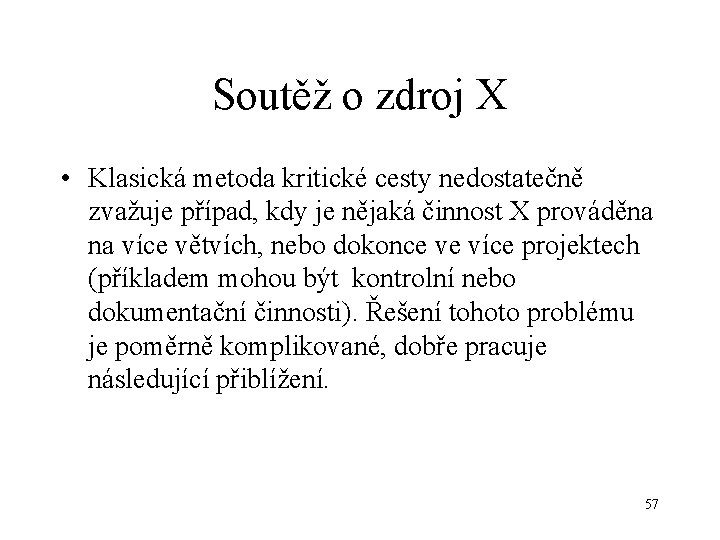 Soutěž o zdroj X

• Klasická metoda kritické cesty nedostatečně zvažuje případ, kdy je nějaká činnost X prováděna na více větvích, nebo dokonce ve více projektech (příkladem mohou být kontrolní nebo dokumentační činnosti). Řešení tohoto problému je poměrně komplikované, dobře pracuje následující přiblížení.

57